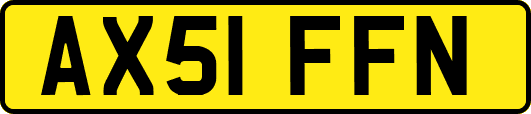 AX51 FFN